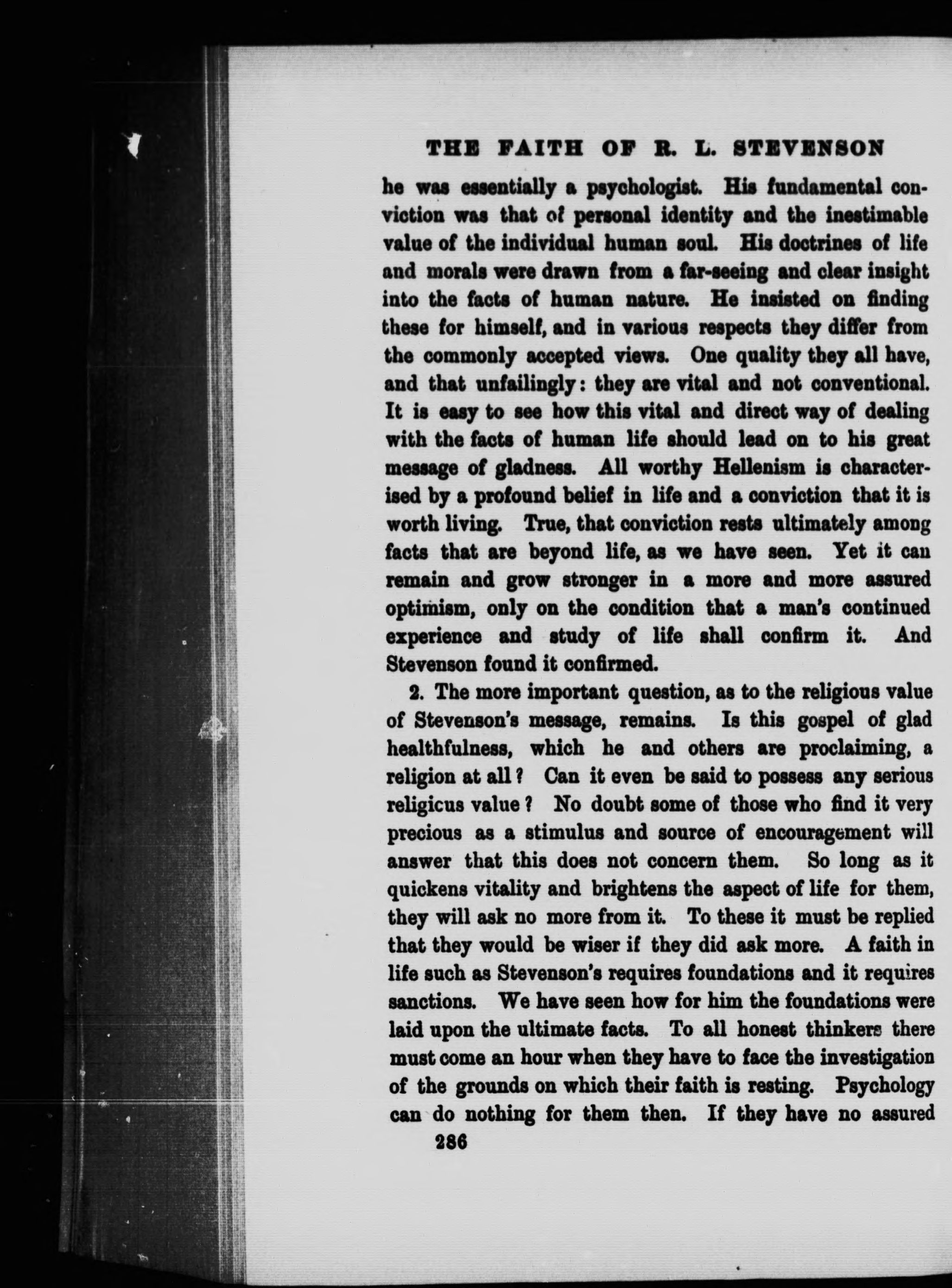 THE FAITH OF R. L. STEVENSON

he was essentially a psychologist. His fundamental conviction was that of personal identity and the inestimable value of the individual human soul. His doctrines of life and morals were drawn from a far-seeing and clear insight into the facts of human nature. He insisted on finding these for himself, and in various respects they differ from the commonly accepted views. One quality they all have, and that unfailingly: they are vital and not conventional. It is easy to see how this vital and direct way of dealing with the facts of human life should lead on to his great message of gladness. All worthy Hellenism is characterised by a profound belief in life and a conviction that it is worth living. True, that conviction rests ultimately among facts that are beyond life, as we have seen. Yet it can remain and grow stronger in a more and more assured optimism, only on the condition that a man's continued experience and study of life shall confirm it. And Stevenson found it confirmed.

2. The more important question, as to the religious value of Stevenson's message, remains. Is this gospel of glad healthfulness, which he and others are proclaiming, a religion at all? Can it even be said to possess any serious religicus value? No doubt some of those who find it very precious as a stimulus and source of encouragement will answer that this does not concern them. So long as it quickens vitality and brightens the aspect of life for them, they will ask no more from it. To these it must be replied that they would be wiser if they did ask more. A faith in life such as Stevenson's requires foundations and it requires sanctions. We have seen how for him the foundations were laid upon the ultimate facts. To all honest thinkers there must come an hour when they have to face the investigation of the grounds on which their faith is resting. Psychology can do nothing for them then. If they have no assured

286